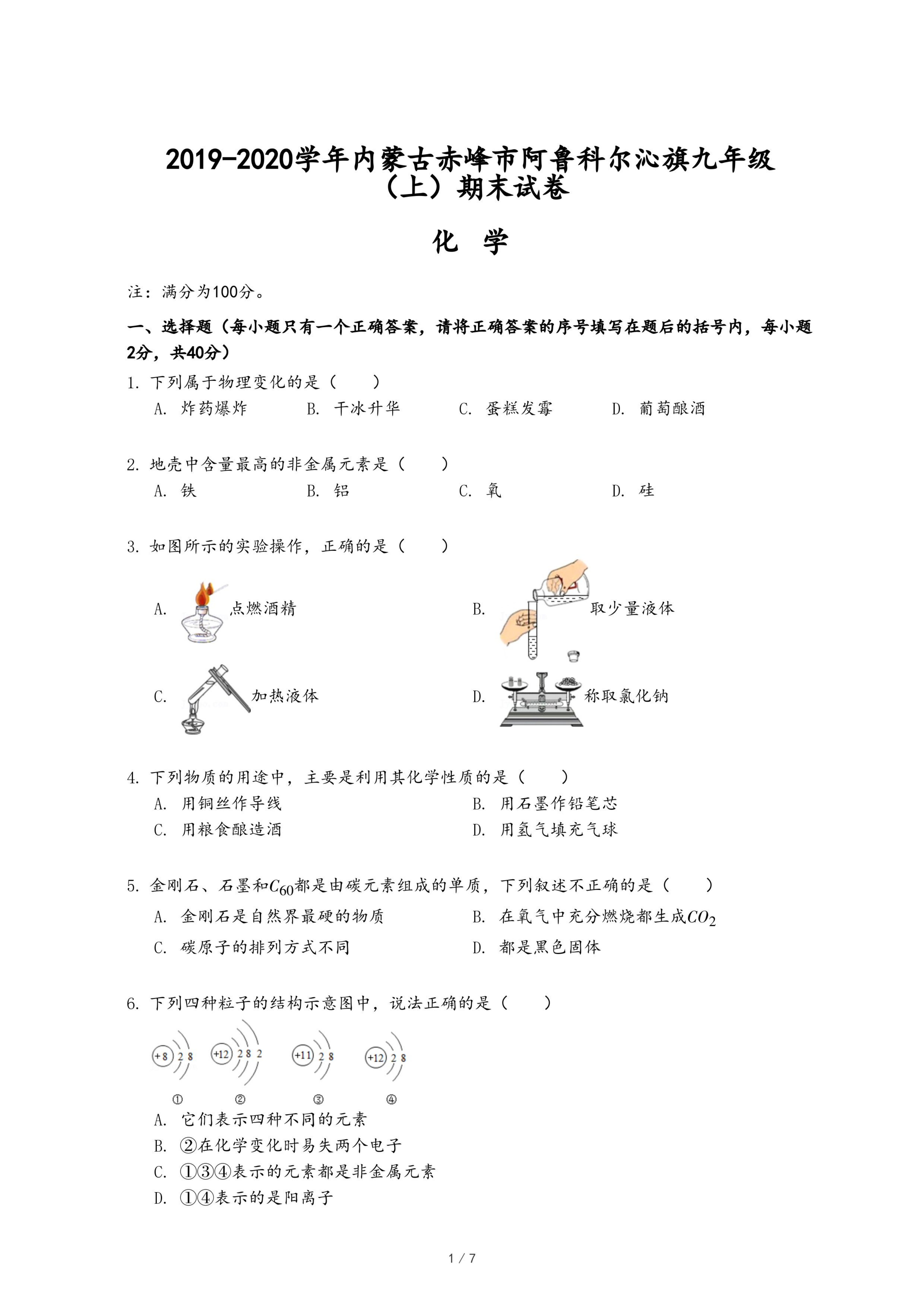 2019-2020学年内蒙古赤峰市阿鲁科尔沁旗九年级（上）期末试卷

化　学

注：满分为100分。

一、选择题（每小题只有一个正确答案，请将正确答案的序号填写在题后的括号内，每小题2分，共40分）

1. 下列属于物理变化的是（　　）
A. 炸药爆炸　B. 干冰升华　C. 蛋糕发霉　D. 葡萄酿酒

2. 地壳中含量最高的非金属元素是（　　）
A. 铁　B. 铝　C. 氧　D. 硅

3. 如图所示的实验操作，正确的是（　　）
A. 点燃酒精
B. 取少量液体
C. 加热液体
D. 称取氯化钠

4. 下列物质的用途中，主要是利用其化学性质的是（　　）
A. 用铜丝作导线　B. 用石墨作铅笔芯
C. 用粮食酿造酒　D. 用氢气填充气球

5. 金刚石、石墨和$C_{60}$都是由碳元素组成的单质，下列叙述不正确的是（　　）
A. 金刚石是自然界最硬的物质　B. 在氧气中充分燃烧都生成$CO_2$
C. 碳原子的排列方式不同　D. 都是黑色固体

6. 下列四种粒子的结构示意图中，说法正确的是（　　）
+8 2 8　+12 2 8 2　+11 2 8　+12 2 8
①　②　③　④
A. 它们表示四种不同的元素
B. ②在化学变化时易失两个电子
C. ①③④表示的元素都是非金属元素
D. ①④表示的是阳离子

1 / 7